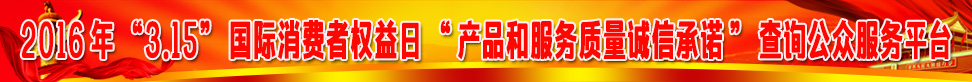 2016年“3.15”国际消费者权益日“产品和服务质量诚信承诺”查询公众服务平台